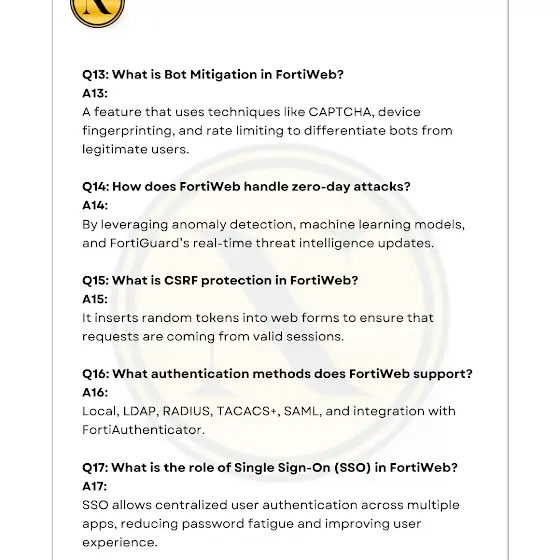 Q13: What is Bot Mitigation in FortiWeb?
A13:
A feature that uses techniques like CAPTCHA, device fingerprinting, and rate limiting to differentiate bots from legitimate users.

Q14: How does FortiWeb handle zero-day attacks?
A14:
By leveraging anomaly detection, machine learning models, and FortiGuard's real-time threat intelligence updates.

Q15: What is CSRF protection in FortiWeb?
A15:
It inserts random tokens into web forms to ensure that requests are coming from valid sessions.

Q16: What authentication methods does FortiWeb support?
A16:
Local, LDAP, RADIUS, TACACS+, SAML, and integration with FortiAuthenticator.

Q17: What is the role of Single Sign-On (SSO) in FortiWeb?
A17:
SSO allows centralized user authentication across multiple apps, reducing password fatigue and improving user experience.